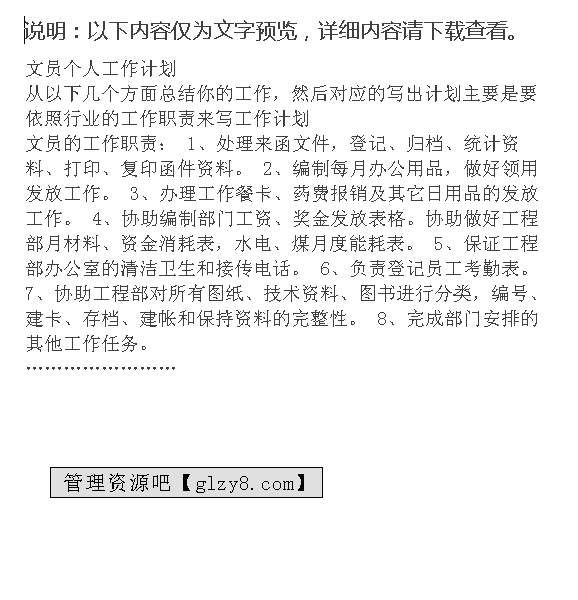 说明：以下内容仅为文字预览，详细内容请下载查看。

文员个人工作计划
从以下几个方面总结你的工作，然后对应的写出计划主要是要依照行业的工作职责来写工作计划
文员的工作职责： 1、处理来函文件，登记、归档、统计资料、打印、复印函件资料。 2、编制每月办公用品，做好领用发放工作。 3、办理工作餐卡、药费报销及其它日用品的发放工作。 4、协助编制部门工资、奖金发放表格。协助做好工程部月材料、资金消耗表，水电、煤月度能耗表。 5、保证工程部办公室的清洁卫生和接传电话。 6、负责登记员工考勤表。 7、协助工程部对所有图纸、技术资料、图书进行分类，编号、建卡、存档、建帐和保持资料的完整性。 8、完成部门安排的其他工作任务。
……………………

管理资源吧【glzy8.com】